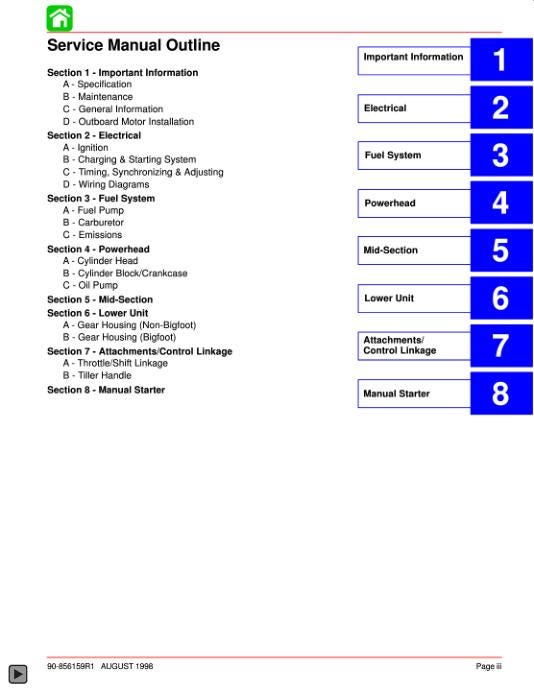 Service Manual Outline

Section 1 - Important Information
A - Specification
B - Maintenance
C - General Information
D - Outboard Motor Installation
Section 2 - Electrical
A - Ignition
B - Charging & Starting System
C - Timing, Synchronizing & Adjusting
D - Wiring Diagrams
Section 3 - Fuel System
A - Fuel Pump
B - Carburetor
C - Emissions
Section 4 - Powerhead
A - Cylinder Head
B - Cylinder Block/Crankcase
C - Oil Pump
Section 5 - Mid-Section
Section 6 - Lower Unit
A - Gear Housing (Non-Bigfoot)
B - Gear Housing (Bigfoot)
Section 7 - Attachments/Control Linkage
A - Throttle/Shift Linkage
B - Tiller Handle
Section 8 - Manual Starter

Important Information 1
Electrical 2
Fuel System 3
Powerhead 4
Mid-Section 5
Lower Unit 6
Attachments/ Control Linkage 7
Manual Starter 8

90-856159R1 AUGUST 1998

Page iii